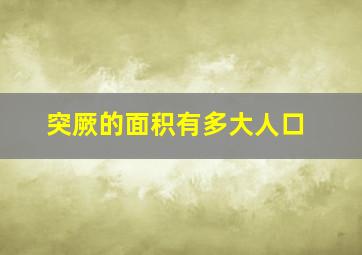 突厥的面积有多大人口